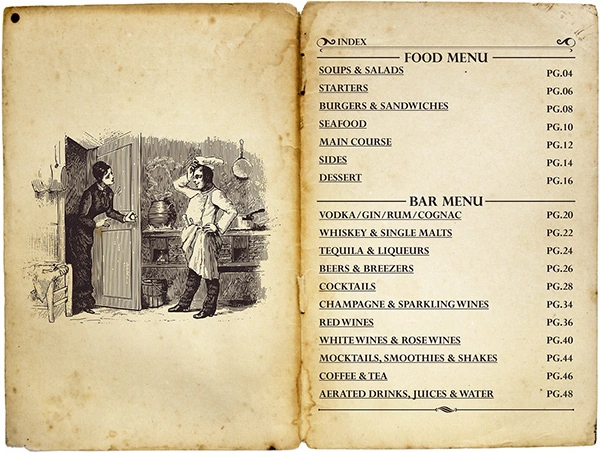 INDEX

FOOD MENU

SOUPS & SALADS PG.04
STARTERS PG.06
BURGERS & SANDWICHES PG.08
SEAFOOD PG.10
MAIN COURSE PG.12
SIDES PG.14
DESSERT PG.16

BAR MENU

VODKA/GIN/RUM/COGNAC PG.20
WHISKEY & SINGLE MALTS PG.22
TEQUILA & LIQUEURS PG.24
BEERS & BREEZERS PG.26
COCKTAILS PG.28
CHAMPAGNE & SPARKLING WINES PG.34
RED WINES PG.36
WHITE WINES & ROSE WINES PG.40
MOCKTAILS, SMOOTHIES & SHAKES PG.44
COFFEE & TEA PG.46
AERATED DRINKS, JUICES & WATER PG.48